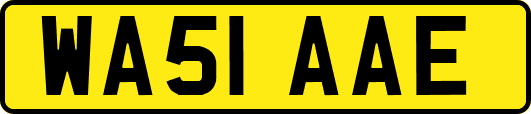 WA51 AAE